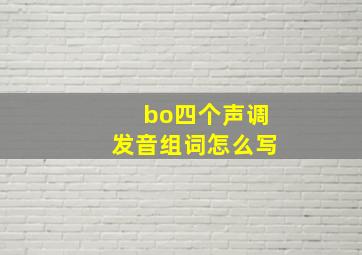 bo四个声调
发音组词怎么写